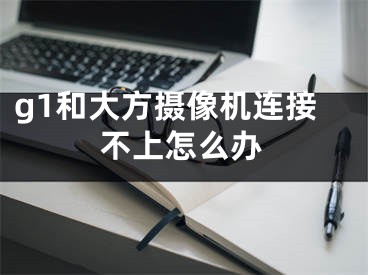 g1和大方摄像机连接不上怎么办